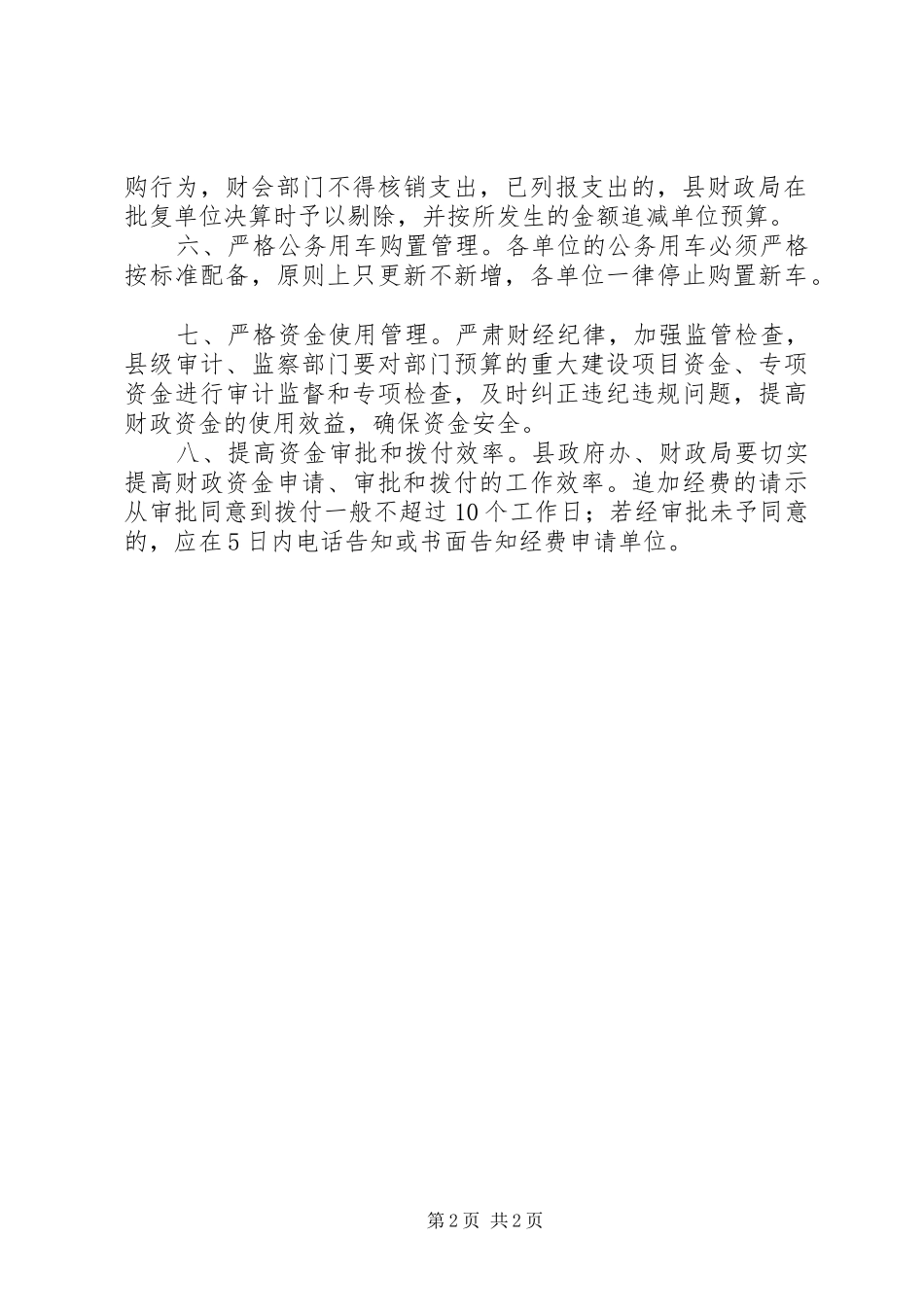 购行为，财会部门不得核销支出，已列报支出的，县财政局在批复单位决算时予以剔除，并按所发生的金额追减单位预算。

六、严格公务用车购置管理。各单位的公务用车必须严格按标准配备，原则上只更新不新增，各单位一律停止购置新车。

七、严格资金使用管理。严肃财经纪律，加强监管检查，县级审计、监察部门要对部门预算的重大建设项目资金、专项资金进行审计监督和专项检查，及时纠正违纪违规问题，提高财政资金的使用效益，确保资金安全。

八、提高资金审批和拨付效率。县政府办、财政局要切实提高财政资金申请、审批和拨付的工作效率。追加经费的请示从审批同意到拨付一般不超过10个工作日；若经审批未予同意的，应在5日内电话告知或书面告知经费申请单位。

第2页 共2页